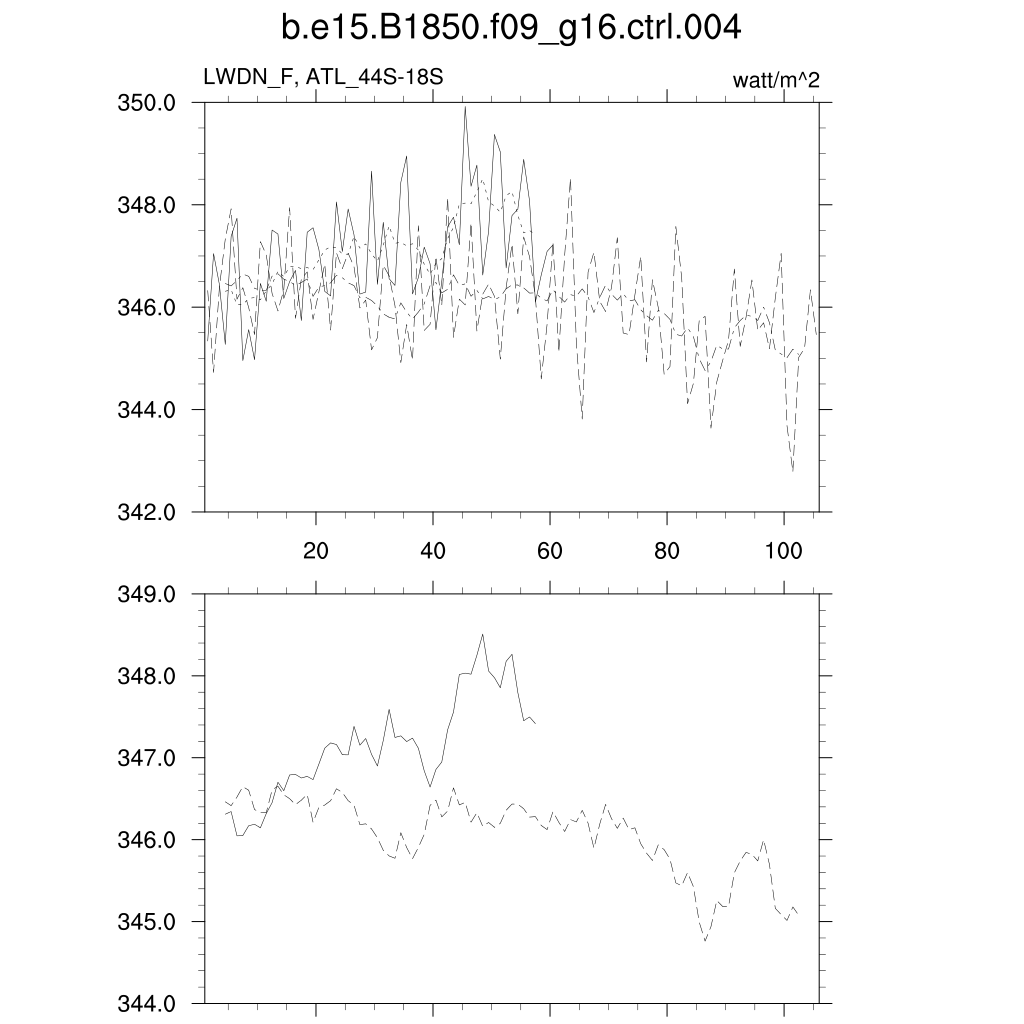 b.e15.B1850.f09_g16.ctrl.004

LWDN_F, ATL_44S-18S

watt/m^2

350.0
348.0
346.0
344.0
342.0

20
40
60
80
100

349.0
348.0
347.0
346.0
345.0
344.0